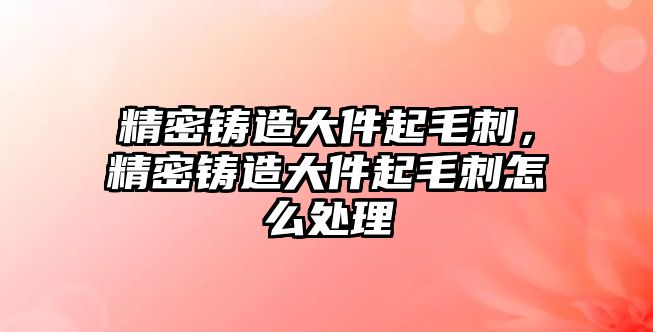 精密铸造大件起毛刺，精密铸造大件起毛刺怎么处理